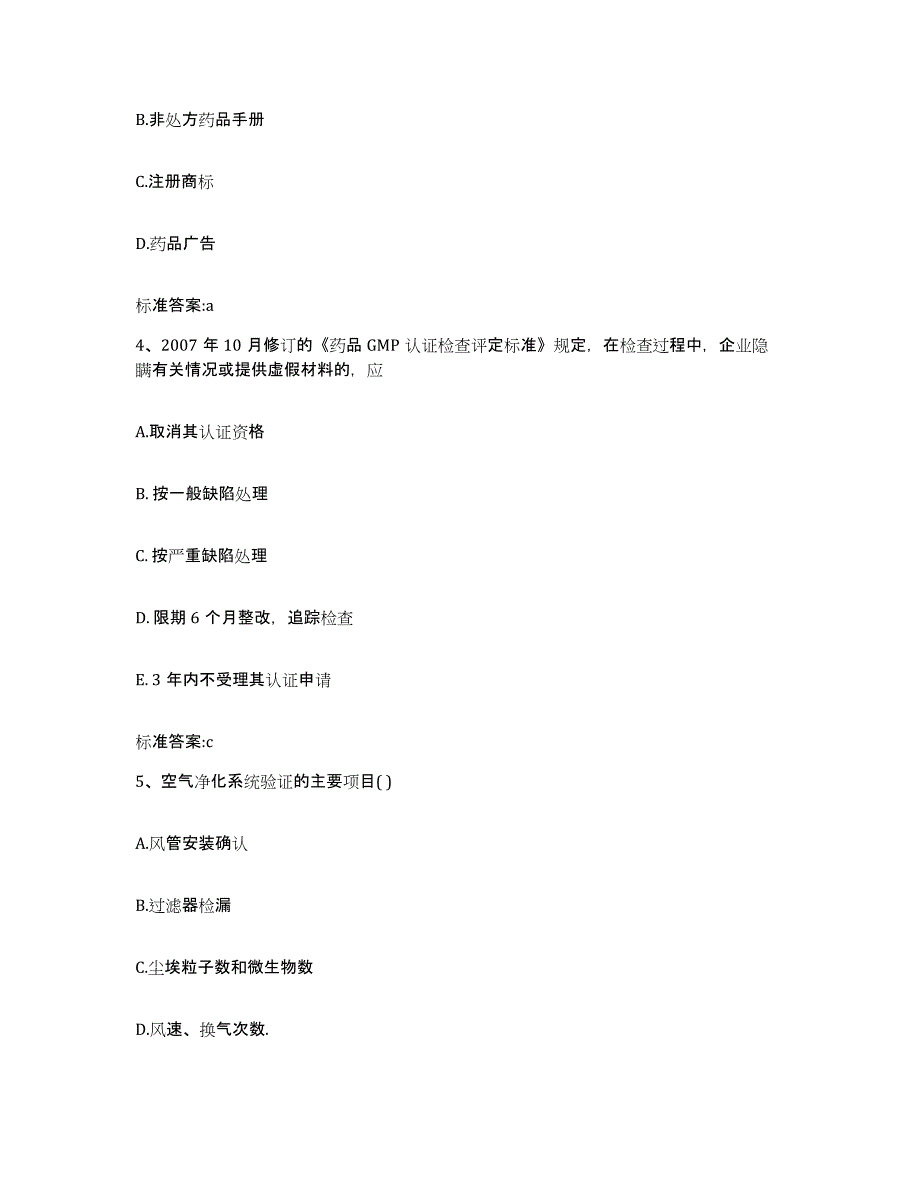 B.非处方药品手册

C.注册商标

D.药品广告

标准答案:a

4、2007 年 10 月修订的《药品 GMP 认证检查评定标准》规定，在检查过程中，企业隐瞒有关情况或提供虚假材料的，应

A.取消其认证资格

B. 按一般缺陷处理

C. 按严重缺陷处理

D. 限期 6 个月整改，追踪检查

E. 3 年内不受理其认证申请

标准答案:c

5、空气净化系统验证的主要项目( )

A.风管安装确认

B.过滤器检漏

C.尘埃粒子数和微生物数

D.风速、换气次数.